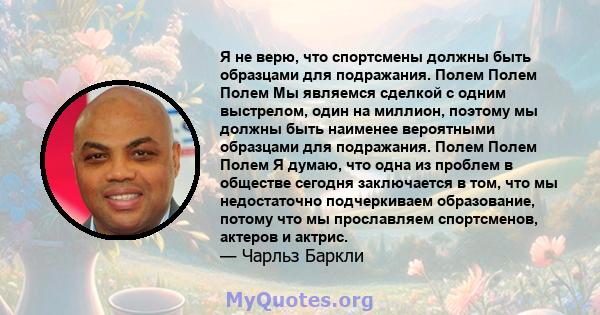 Я не верю, что спортсмены должны быть образцами для подражания. Полем Полем Полем Мы являемся сделкой с одним выстрелом, один на миллион, поэтому мы должны быть наименее вероятными образцами для подражания. Полем Полем Полем Я думаю, что одна из проблем в обществе сегодня заключается в том, что мы недостаточно подчеркиваем образование, потому что мы прославляем спортсменов, актеров и актрис.
— Чарльз Баркли

MyQuotes.org